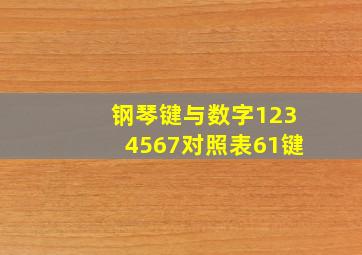 钢琴键与数字1234567对照表61键